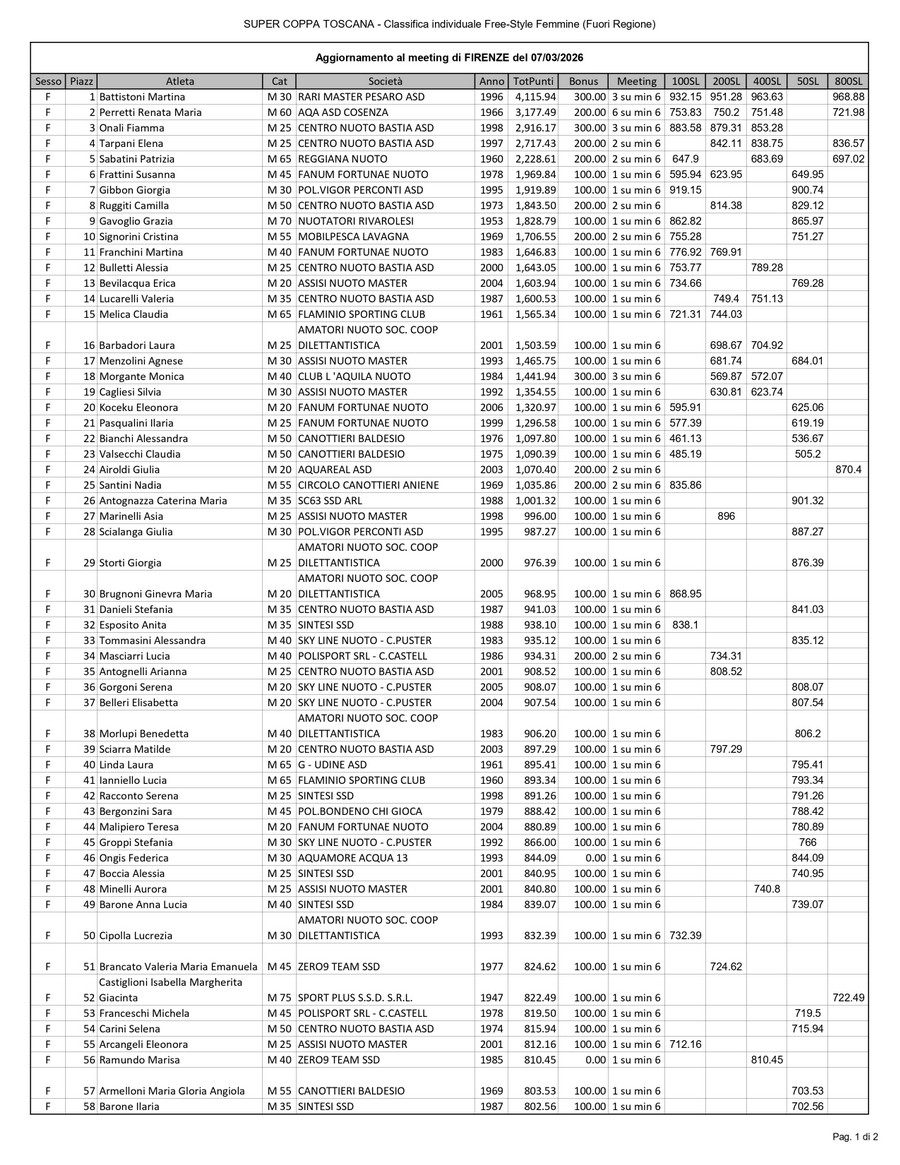 SUPER COPPA TOSCANA - Classifica individuale Free-Style Femmine (Fuori Regione)

Aggiornamento al meeting di FIRENZE del 07/03/2026

| Sesso | Piazz | Atleta | Cat | Società | Anno | TotPunti | Bonus | Meeting | 100SL | 200SL | 400SL | 50SL | 800SL |
|---|---|---|---|---|---|---|---|---|---|---|---|---|---|
| F | 1 | Battistoni Martina | M 30 | RARI MASTER PESARO ASD | 1996 | 4,115.94 | 300.00 | 3 su min 6 | 932.15 | 951.28 | 963.63 | | 968.88 |
| F | 2 | Perretti Renata Maria | M 60 | AQA ASD COSENZA | 1966 | 3,177.49 | 200.00 | 6 su min 6 | 753.83 | 750.2 | 751.48 | | 721.98 |
| F | 3 | Onali Fiamma | M 25 | CENTRO NUOTO BASTIA ASD | 1998 | 2,916.17 | 300.00 | 3 su min 6 | 883.58 | 879.31 | 853.28 | | |
| F | 4 | Tarpani Elena | M 25 | CENTRO NUOTO BASTIA ASD | 1997 | 2,717.43 | 200.00 | 2 su min 6 | | 842.11 | 838.75 | | 836.57 |
| F | 5 | Sabatini Patrizia | M 65 | REGGIANA NUOTO | 1960 | 2,228.61 | 200.00 | 2 su min 6 | 647.9 | | 683.69 | | 697.02 |
| F | 6 | Frattini Susanna | M 45 | FANUM FORTUNAE NUOTO | 1978 | 1,969.84 | 100.00 | 1 su min 6 | 595.94 | 623.95 | | 649.95 | |
| F | 7 | Gibbon Giorgia | M 30 | POL.VIGOR PERCONTI ASD | 1995 | 1,919.89 | 100.00 | 1 su min 6 | 919.15 | | | 900.74 | |
| F | 8 | Ruggiti Camilla | M 50 | CENTRO NUOTO BASTIA ASD | 1973 | 1,843.50 | 200.00 | 2 su min 6 | | 814.38 | | 829.12 | |
| F | 9 | Gavoglio Grazia | M 70 | NUOTATORI RIVAROLESI | 1953 | 1,828.79 | 100.00 | 1 su min 6 | 862.82 | | | 865.97 | |
| F | 10 | Signorini Cristina | M 55 | MOBILPESCA LAVAGNA | 1969 | 1,706.55 | 200.00 | 2 su min 6 | 755.28 | | | 751.27 | |
| F | 11 | Franchini Martina | M 40 | FANUM FORTUNAE NUOTO | 1983 | 1,646.83 | 100.00 | 1 su min 6 | 776.92 | 769.91 | | | |
| F | 12 | Bulletti Alessia | M 25 | CENTRO NUOTO BASTIA ASD | 2000 | 1,643.05 | 100.00 | 1 su min 6 | 753.77 | | 789.28 | | |
| F | 13 | Bevilacqua Erica | M 20 | ASSISI NUOTO MASTER | 2004 | 1,603.94 | 100.00 | 1 su min 6 | 734.66 | | | 769.28 | |
| F | 14 | Lucarelli Valeria | M 35 | CENTRO NUOTO BASTIA ASD | 1987 | 1,600.53 | 100.00 | 1 su min 6 | | 749.4 | 751.13 | | |
| F | 15 | Melica Claudia | M 65 | FLAMINIO SPORTING CLUB | 1961 | 1,565.34 | 100.00 | 1 su min 6 | 721.31 | 744.03 | | | |
| F | 16 | Barbadori Laura | M 25 | AMATORI NUOTO SOC. COOP DILETTANTISTICA | 2001 | 1,503.59 | 100.00 | 1 su min 6 | | 698.67 | 704.92 | | |
| F | 17 | Menzolini Agnese | M 30 | ASSISI NUOTO MASTER | 1993 | 1,465.75 | 100.00 | 1 su min 6 | | 681.74 | | 684.01 | |
| F | 18 | Morgante Monica | M 40 | CLUB L 'AQUILA NUOTO | 1984 | 1,441.94 | 300.00 | 3 su min 6 | | 569.87 | 572.07 | | |
| F | 19 | Cagliesi Silvia | M 30 | ASSISI NUOTO MASTER | 1992 | 1,354.55 | 100.00 | 1 su min 6 | | 630.81 | 623.74 | | |
| F | 20 | Koceku Eleonora | M 20 | FANUM FORTUNAE NUOTO | 2006 | 1,320.97 | 100.00 | 1 su min 6 | 595.91 | | | 625.06 | |
| F | 21 | Pasqualini Ilaria | M 25 | FANUM FORTUNAE NUOTO | 1999 | 1,296.58 | 100.00 | 1 su min 6 | 577.39 | | | 619.19 | |
| F | 22 | Bianchi Alessandra | M 50 | CANOTTIERI BALDESIO | 1976 | 1,097.80 | 100.00 | 1 su min 6 | 461.13 | | | 536.67 | |
| F | 23 | Valsecchi Claudia | M 50 | CANOTTIERI BALDESIO | 1975 | 1,090.39 | 100.00 | 1 su min 6 | 485.19 | | | 505.2 | |
| F | 24 | Airoldi Giulia | M 20 | AQUAREAL ASD | 2003 | 1,070.40 | 200.00 | 2 su min 6 | | | | | 870.4 |
| F | 25 | Santini Nadia | M 55 | CIRCOLO CANOTTIERI ANIENE | 1969 | 1,035.86 | 200.00 | 2 su min 6 | 835.86 | | | | |
| F | 26 | Antognazza Caterina Maria | M 35 | SC63 SSD ARL | 1988 | 1,001.32 | 100.00 | 1 su min 6 | | | | 901.32 | |
| F | 27 | Marinelli Asia | M 25 | ASSISI NUOTO MASTER | 1998 | 996.00 | 100.00 | 1 su min 6 | | 896 | | | |
| F | 28 | Scialanga Giulia | M 30 | POL.VIGOR PERCONTI ASD | 1995 | 987.27 | 100.00 | 1 su min 6 | | | | 887.27 | |
| F | 29 | Storti Giorgia | M 25 | AMATORI NUOTO SOC. COOP DILETTANTISTICA | 2000 | 976.39 | 100.00 | 1 su min 6 | | | | 876.39 | |
| F | 30 | Brugnoni Ginevra Maria | M 20 | AMATORI NUOTO SOC. COOP DILETTANTISTICA | 2005 | 968.95 | 100.00 | 1 su min 6 | 868.95 | | | | |
| F | 31 | Danieli Stefania | M 35 | CENTRO NUOTO BASTIA ASD | 1987 | 941.03 | 100.00 | 1 su min 6 | | | | 841.03 | |
| F | 32 | Esposito Anita | M 35 | SINTESI SSD | 1988 | 938.10 | 100.00 | 1 su min 6 | 838.1 | | | | |
| F | 33 | Tommasini Alessandra | M 40 | SKY LINE NUOTO - C.PUSTER | 1983 | 935.12 | 100.00 | 1 su min 6 | | | | 835.12 | |
| F | 34 | Masciarri Lucia | M 40 | POLISPORT SRL - C.CASTELL | 1986 | 934.31 | 200.00 | 2 su min 6 | | 734.31 | | | |
| F | 35 | Antognelli Arianna | M 25 | CENTRO NUOTO BASTIA ASD | 2001 | 908.52 | 100.00 | 1 su min 6 | | 808.52 | | | |
| F | 36 | Gorgoni Serena | M 20 | SKY LINE NUOTO - C.PUSTER | 2005 | 908.07 | 100.00 | 1 su min 6 | | | | 808.07 | |
| F | 37 | Belleri Elisabetta | M 20 | SKY LINE NUOTO - C.PUSTER | 2004 | 907.54 | 100.00 | 1 su min 6 | | | | 807.54 | |
| F | 38 | Morlupi Benedetta | M 40 | AMATORI NUOTO SOC. COOP DILETTANTISTICA | 1983 | 906.20 | 100.00 | 1 su min 6 | | | | 806.2 | |
| F | 39 | Sciarra Matilde | M 20 | CENTRO NUOTO BASTIA ASD | 2003 | 897.29 | 100.00 | 1 su min 6 | | 797.29 | | | |
| F | 40 | Linda Laura | M 65 | G - UDINE ASD | 1961 | 895.41 | 100.00 | 1 su min 6 | | | | 795.41 | |
| F | 41 | Ianniello Lucia | M 65 | FLAMINIO SPORTING CLUB | 1960 | 893.34 | 100.00 | 1 su min 6 | | | | 793.34 | |
| F | 42 | Racconto Serena | M 25 | SINTESI SSD | 1998 | 891.26 | 100.00 | 1 su min 6 | | | | 791.26 | |
| F | 43 | Bergonzini Sara | M 45 | POL.BONDENO CHI GIOCA | 1979 | 888.42 | 100.00 | 1 su min 6 | | | | 788.42 | |
| F | 44 | Malipiero Teresa | M 20 | FANUM FORTUNAE NUOTO | 2004 | 880.89 | 100.00 | 1 su min 6 | | | | 780.89 | |
| F | 45 | Groppi Stefania | M 30 | SKY LINE NUOTO - C.PUSTER | 1992 | 866.00 | 100.00 | 1 su min 6 | | | | 766 | |
| F | 46 | Ongis Federica | M 30 | AQUAMORE ACQUA 13 | 1993 | 844.09 | 0.00 | 1 su min 6 | | | | 844.09 | |
| F | 47 | Boccia Alessia | M 25 | SINTESI SSD | 2001 | 840.95 | 100.00 | 1 su min 6 | | | | 740.95 | |
| F | 48 | Minelli Aurora | M 25 | ASSISI NUOTO MASTER | 2001 | 840.80 | 100.00 | 1 su min 6 | | | 740.8 | | |
| F | 49 | Barone Anna Lucia | M 40 | SINTESI SSD | 1984 | 839.07 | 100.00 | 1 su min 6 | | | | 739.07 | |
| F | 50 | Cipolla Lucrezia | M 30 | AMATORI NUOTO SOC. COOP DILETTANTISTICA | 1993 | 832.39 | 100.00 | 1 su min 6 | 732.39 | | | | |
| F | 51 | Brancato Valeria Maria Emanuela | M 45 | ZERO9 TEAM SSD | 1977 | 824.62 | 100.00 | 1 su min 6 | | 724.62 | | | |
| F | 52 | Castiglioni Isabella Margherita Giacinta | M 75 | SPORT PLUS S.S.D. S.R.L. | 1947 | 822.49 | 100.00 | 1 su min 6 | | | | | 722.49 |
| F | 53 | Franceschi Michela | M 45 | POLISPORT SRL - C.CASTELL | 1978 | 819.50 | 100.00 | 1 su min 6 | | | | 719.5 | |
| F | 54 | Carini Selena | M 50 | CENTRO NUOTO BASTIA ASD | 1974 | 815.94 | 100.00 | 1 su min 6 | | | | 715.94 | |
| F | 55 | Arcangeli Eleonora | M 25 | ASSISI NUOTO MASTER | 2001 | 812.16 | 100.00 | 1 su min 6 | 712.16 | | | | |
| F | 56 | Ramundo Marisa | M 40 | ZERO9 TEAM SSD | 1985 | 810.45 | 0.00 | 1 su min 6 | | | 810.45 | | |
| F | 57 | Armelloni Maria Gloria Angiola | M 55 | CANOTTIERI BALDESIO | 1969 | 803.53 | 100.00 | 1 su min 6 | | | | 703.53 | |
| F | 58 | Barone Ilaria | M 35 | SINTESI SSD | 1987 | 802.56 | 100.00 | 1 su min 6 | | | | 702.56 | |

Pag. 1 di 2